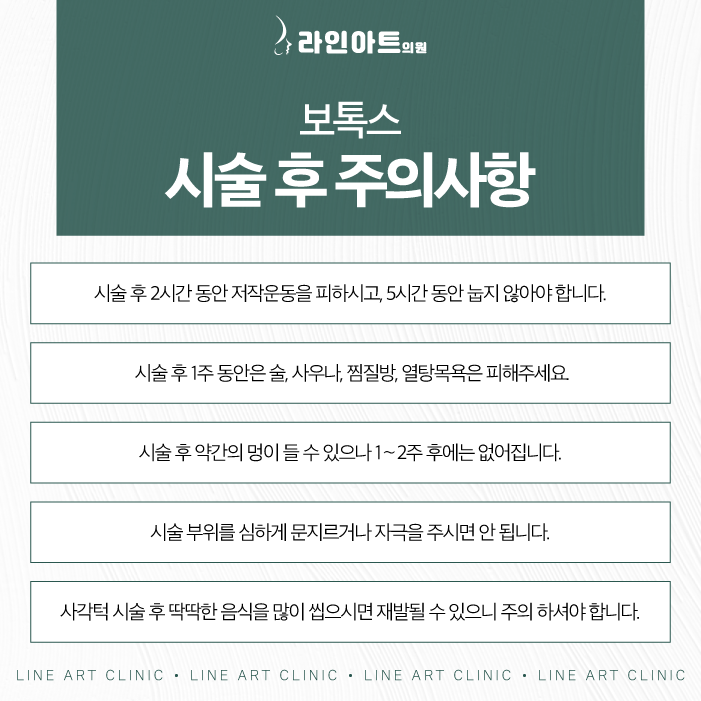 라인아트의원

보톡스
시술 후 주의사항

시술 후 2시간 동안 저작운동을 피하시고, 5시간 동안 눕지 않아야 합니다.

시술 후 1주 동안은 술, 사우나, 찜질방, 열탕목욕은 피해주세요.

시술 후 약간의 멍이 들 수 있으나 1~2주 후에는 없어집니다.

시술 부위를 심하게 문지르거나 자극을 주시면 안 됩니다.

사각턱 시술 후 딱딱한 음식을 많이 씹으시면 재발될 수 있으니 주의 하셔야 합니다.

LINE ART CLINIC • LINE ART CLINIC • LINE ART CLINIC • LINE ART CLINIC